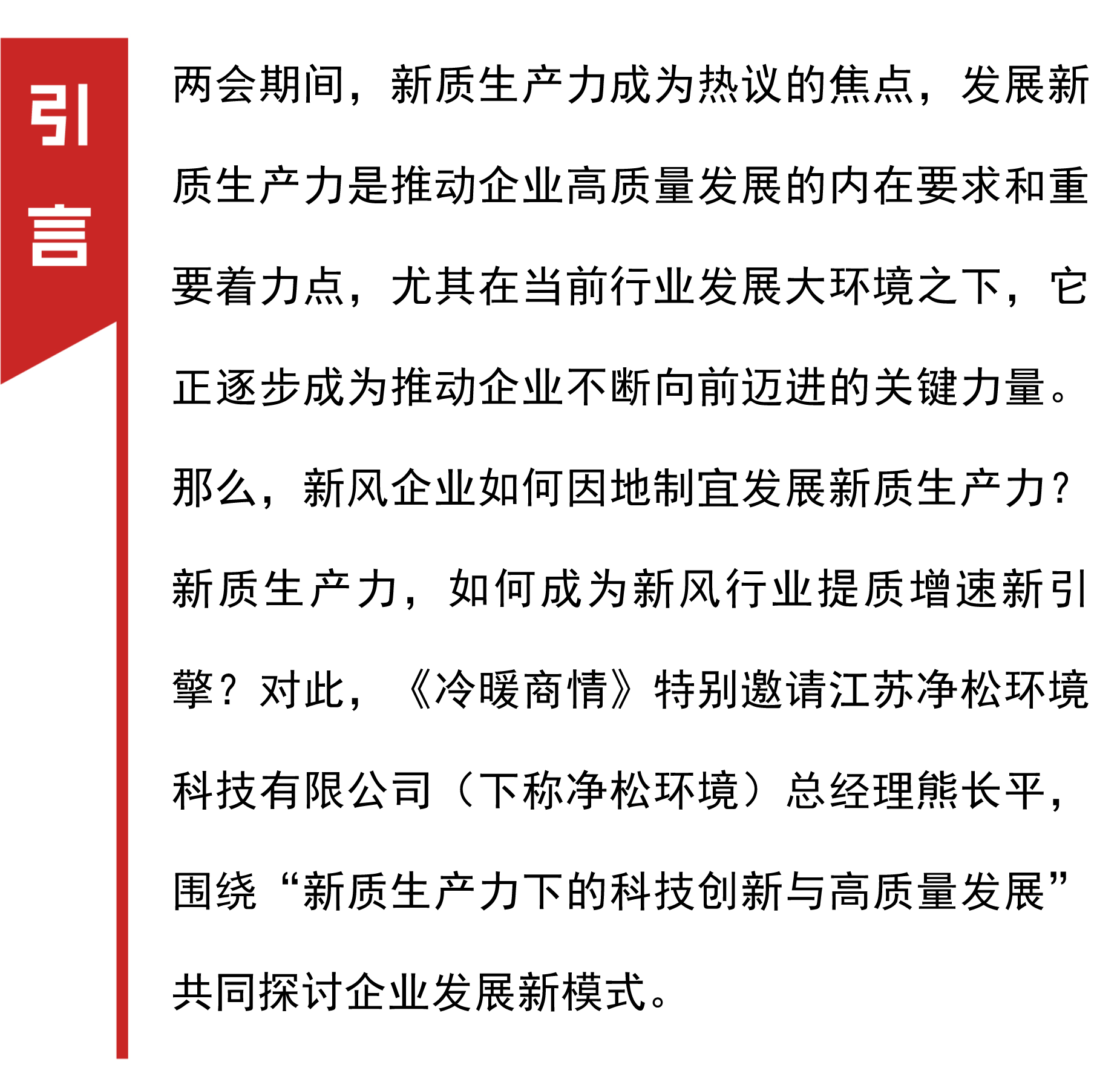 引言

两会期间，新质生产力成为热议的焦点，发展新质生产力是推动企业高质量发展的内在要求和重要着力点，尤其在当前行业发展大环境之下，它正逐步成为推动企业不断向前迈进的关键力量。那么，新风企业如何因地制宜发展新质生产力？新质生产力，如何成为新风行业提质增速新引擎？对此，《冷暖商情》特别邀请江苏净松环境科技有限公司（下称净松环境）总经理熊长平，围绕“新质生产力下的科技创新与高质量发展”共同探讨企业发展新模式。